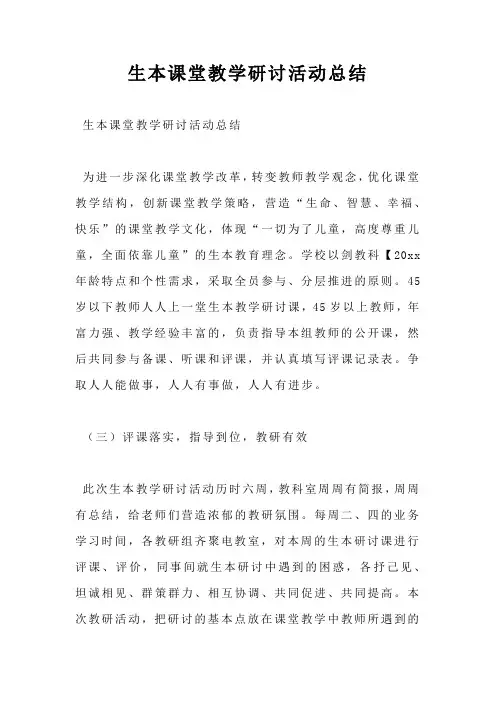 生本课堂教学研讨活动总结

生本课堂教学研讨活动总结

为进一步深化课堂教学改革，转变教师教学观念，优化课堂教学结构，创新课堂教学策略，营造“生命、智慧、幸福、快乐”的课堂教学文化，体现“一切为了儿童，高度尊重儿童，全面依靠儿童”的生本教育理念。学校以剑教科【20xx年龄特点和个性需求，采取全员参与、分层推进的原则。45岁以下教师人人上一堂生本教学研讨课，45岁以上教师，年富力强、教学经验丰富的，负责指导本组教师的公开课，然后共同参与备课、听课和评课，并认真填写评课记录表。争取人人能做事，人人有事做，人人有进步。

（三）评课落实，指导到位，教研有效

此次生本教学研讨活动历时六周，教科室周周有简报，周周有总结，给老师们营造浓郁的教研氛围。每周二、四的业务学习时间，各教研组齐聚电教室，对本周的生本研讨课进行评课、评价，同事间就生本研讨中遇到的困惑，各抒己见、坦诚相见、群策群力、相互协调、共同促进、共同提高。本次教研活动，把研讨的基本点放在课堂教学中教师所遇到的